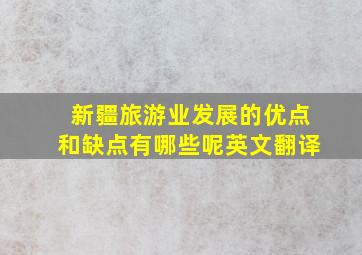 新疆旅游业发展的优点和缺点有哪些呢英文翻译